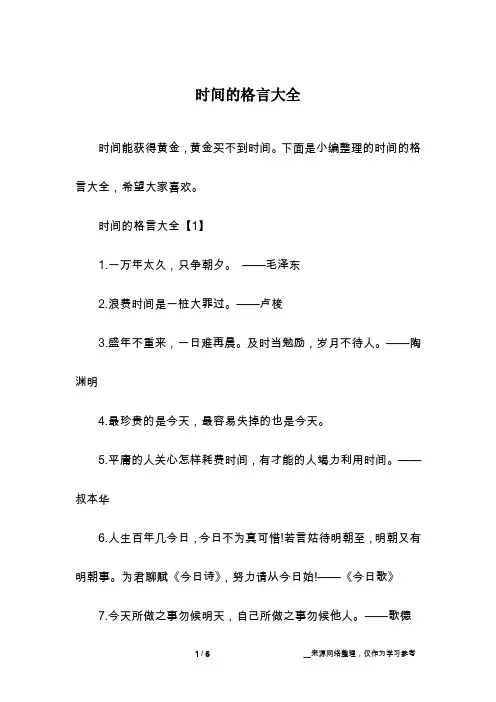 时间的格言大全

时间能获得黄金，黄金买不到时间。下面是小编整理的时间的格言大全，希望大家喜欢。

时间的格言大全【1】

1.一万年太久，只争朝夕。 ——毛泽东

2.浪费时间是一桩大罪过。——卢梭

3.盛年不重来，一日难再晨。及时当勉励，岁月不待人。——陶渊明

4.最珍贵的是今天，最容易失掉的也是今天。

5.平庸的人关心怎样耗费时间，有才能的人竭力利用时间。——叔本华

6.人生百年几今日，今日不为真可惜!若言姑待明朝至，明朝又有明朝事。为君聊赋《今日诗》，努力请从今日始!——《今日歌》

7.今天所做之事勿候明天，自己所做之事勿候他人。——歌德

1 / 6

__来源网络整理，仅作为学习参考